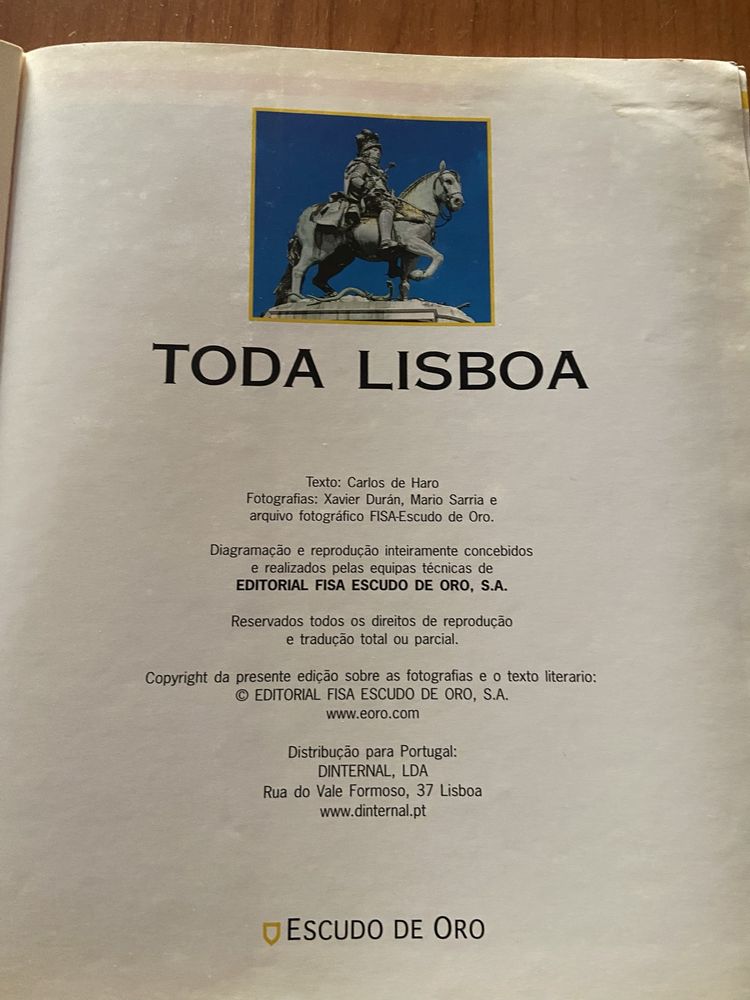 TODA LISBOA

Texto: Carlos de Haro
Fotografias: Xavier Durán, Mario Sarria e arquivo fotográfico FISA-Escudo de Oro.

Diagramação e reprodução inteiramente concebidos e realizados pelas equipas técnicas de
EDITORIAL FISA ESCUDO DE ORO, S.A.

Reservados todos os direitos de reprodução e tradução total ou parcial.

Copyright da presente edição sobre as fotografias e o texto literario:
© EDITORIAL FISA ESCUDO DE ORO, S.A.
www.eoro.com

Distribução para Portugal:
DINTERNAL, LDA
Rua do Vale Formoso, 37 Lisboa
www.dinternal.pt

ESCUDO DE ORO